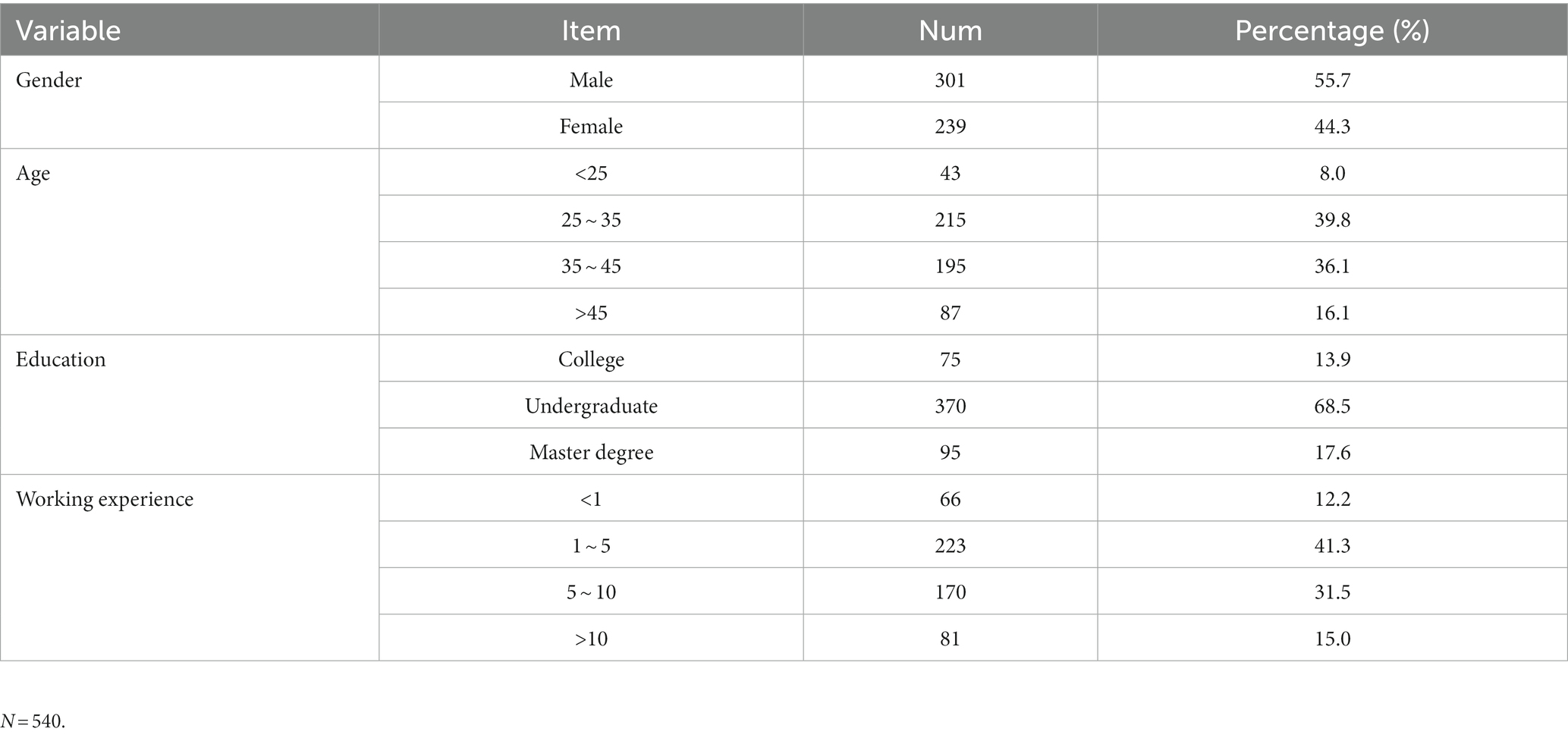 | Variable | Item | Num | Percentage (%) |
|---|---|---|---|
| Gender | Male | 301 | 55.7 |
| | Female | 239 | 44.3 |
| Age | <25 | 43 | 8.0 |
| | 25 ~ 35 | 215 | 39.8 |
| | 35 ~ 45 | 195 | 36.1 |
| | >45 | 87 | 16.1 |
| Education | College | 75 | 13.9 |
| | Undergraduate | 370 | 68.5 |
| | Master degree | 95 | 17.6 |
| Working experience | <1 | 66 | 12.2 |
| | 1 ~ 5 | 223 | 41.3 |
| | 5 ~ 10 | 170 | 31.5 |
| | >10 | 81 | 15.0 |

$N = 540$.